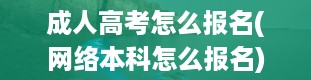 成人高考怎么报名(网络本科怎么报名)